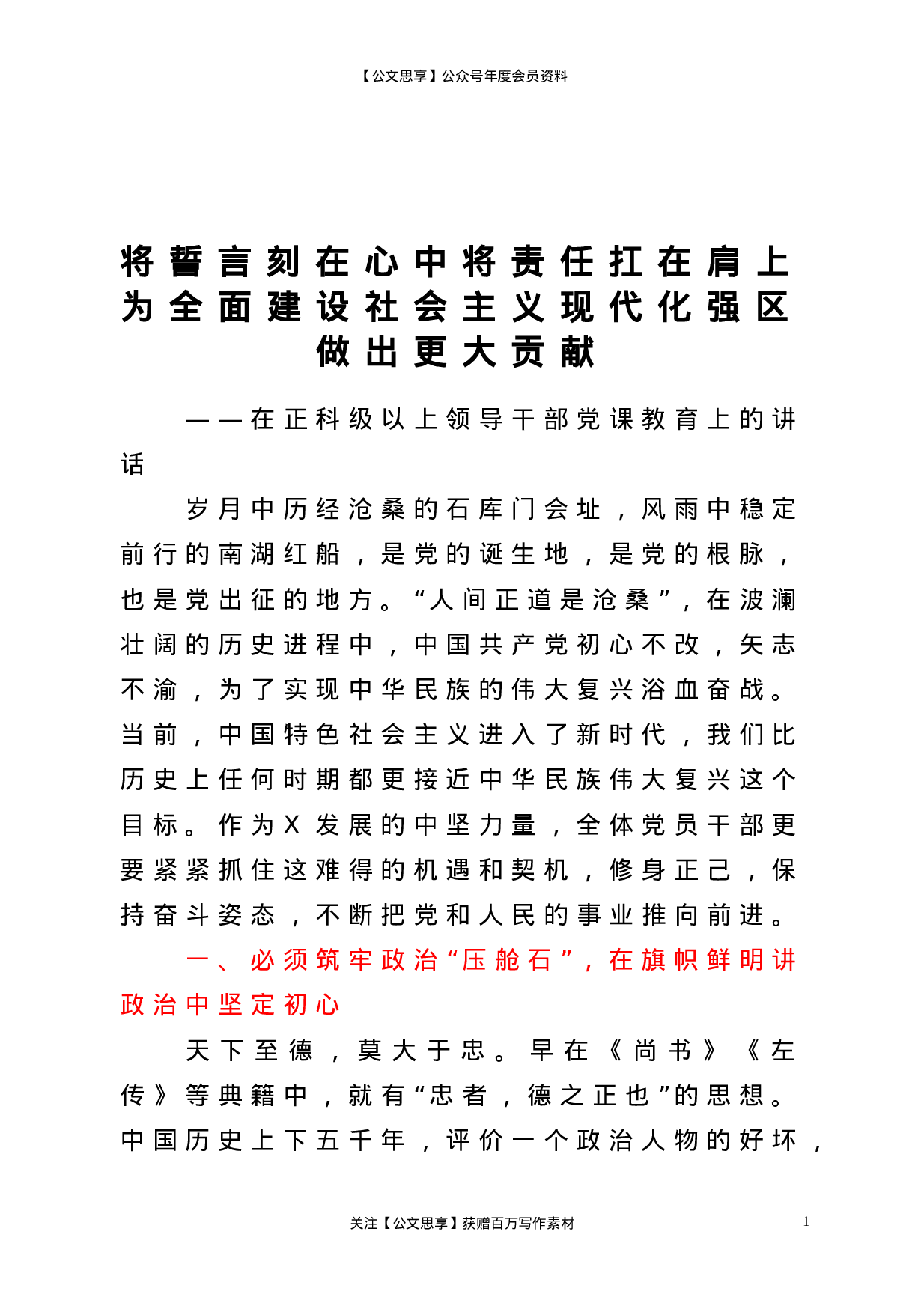 【公文思享】公众号年度会员资料

将誓言刻在心中将责任扛在肩上为全面建设社会主义现代化强区做出更大贡献

——在正科级以上领导干部党课教育上的讲话

岁月中历经沧桑的石库门会址，风雨中稳定前行的南湖红船，是党的诞生地，是党的根脉，也是党出征的地方。“人间正道是沧桑”，在波澜壮阔的历史进程中，中国共产党初心不改，矢志不渝，为了实现中华民族的伟大复兴浴血奋战。当前，中国特色社会主义进入了新时代，我们比历史上任何时期都更接近中华民族伟大复兴这个目标。作为X发展的中坚力量，全体党员干部更要紧紧抓住这难得的机遇和契机，修身正己，保持奋斗姿态，不断把党和人民的事业推向前进。

一、必须筑牢政治“压舱石”，在旗帜鲜明讲政治中坚定初心

天下至德，莫大于忠。早在《尚书》《左传》等典籍中，就有“忠者，德之正也”的思想。中国历史上下五千年，评价一个政治人物的好坏，

关注【公文思享】获赠百万写作素材

1